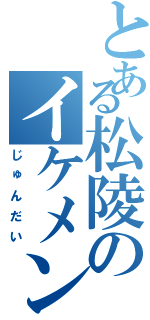 とある松陵のイケメン
じゅんだい